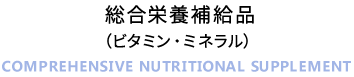 総合栄養補給品
（ビタミン・ミネラル）
COMPREHENSIVE NUTRITIONAL SUPPLEMENT